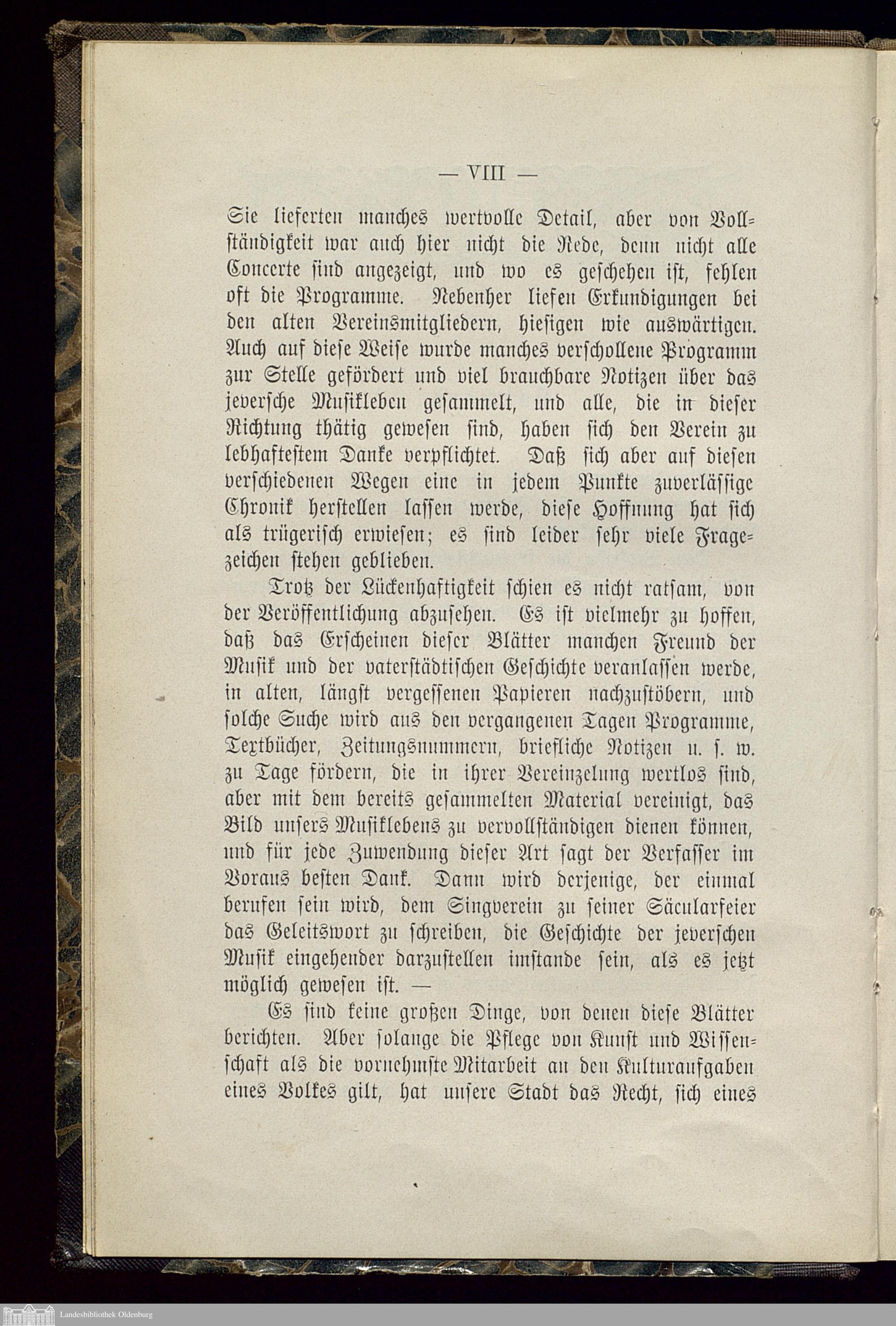 — VIII —

Sie lieferten manches wertvolle Detail, aber von Vollständigkeit war auch hier nicht die Rede, denn nicht alle Concerte sind angezeigt, und wo es geschehen ist, fehlen oft die Programme. Nebenher liefen Erkundigungen bei den alten Vereinsmitgliedern, hiesigen wie auswärtigen. Auch auf diese Weise wurde manches verschollene Programm zur Stelle gefördert und viel brauchbare Notizen über das jeversche Musikleben gesammelt, und alle, die in dieser Richtung thätig gewesen sind, haben sich den Verein zu lebhaftestem Danke verpflichtet. Daß sich aber auf diesen verschiedenen Wegen eine in jedem Punkte zuverlässige Chronik herstellen lassen werde, diese Hoffnung hat sich als trügerisch erwiesen; es sind leider sehr viele Fragezeichen stehen geblieben.

Trotz der Lückenhaftigkeit schien es nicht ratsam, von der Veröffentlichung abzusehen. Es ist vielmehr zu hoffen, daß das Erscheinen dieser Blätter manchen Freund der Musik und der vaterstädtischen Geschichte veranlassen werde, in alten, längst vergessenen Papieren nachzustöbern, und solche Suche wird aus den vergangenen Tagen Programme, Textbücher, Zeitungsnummern, briefliche Notizen u. s. w. zu Tage fördern, die in ihrer Vereinzelung wertlos sind, aber mit dem bereits gesammelten Material vereinigt, das Bild unsers Musiklebens zu vervollständigen dienen können, und für jede Zuwendung dieser Art sagt der Verfasser im Voraus besten Dank. Dann wird derjenige, der einmal berufen sein wird, dem Singverein zu seiner Säcularfeier das Geleitswort zu schreiben, die Geschichte der jeverschen Musik eingehender darzustellen imstande sein, als es jetzt möglich gewesen ist. —

Es sind keine großen Dinge, von denen diese Blätter berichten. Aber solange die Pflege von Kunst und Wissenschaft als die vornehmste Mitarbeit an den Kulturaufgaben eines Volkes gilt, hat unsere Stadt das Recht, sich eines

Landesbibliothek Oldenburg